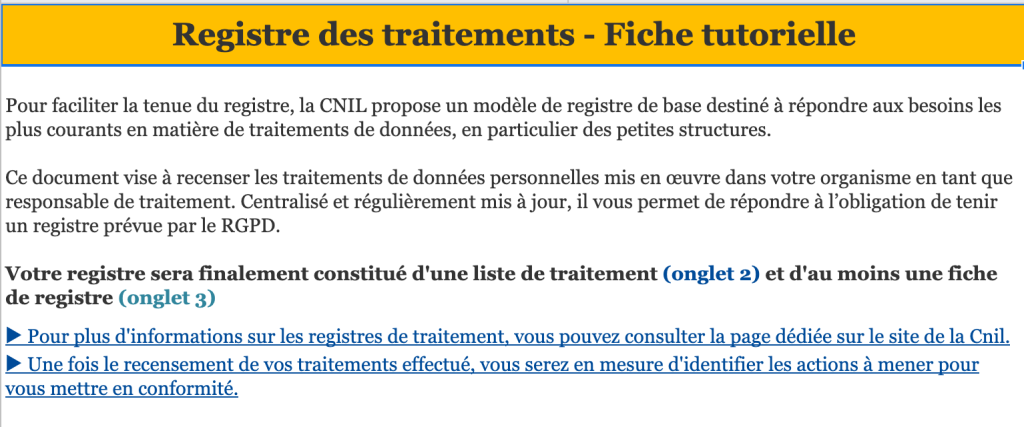 Registre des traitements - Fiche tutorielle

Pour faciliter la tenue du registre, la CNIL propose un modèle de registre de base destiné à répondre aux besoins les plus courants en matière de traitements de données, en particulier des petites structures.

Ce document vise à recenser les traitements de données personnelles mis en œuvre dans votre organisme en tant que responsable de traitement. Centralisé et régulièrement mis à jour, il vous permet de répondre à l'obligation de tenir un registre prévue par le RGPD.

Votre registre sera finalement constitué d'une liste de traitement (onglet 2) et d'au moins une fiche de registre (onglet 3)

▶ Pour plus d'informations sur les registres de traitement, vous pouvez consulter la page dédiée sur le site de la Cnil.
▶ Une fois le recensement de vos traitements effectué, vous serez en mesure d'identifier les actions à mener pour vous mettre en conformité.